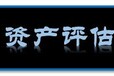 资产评估